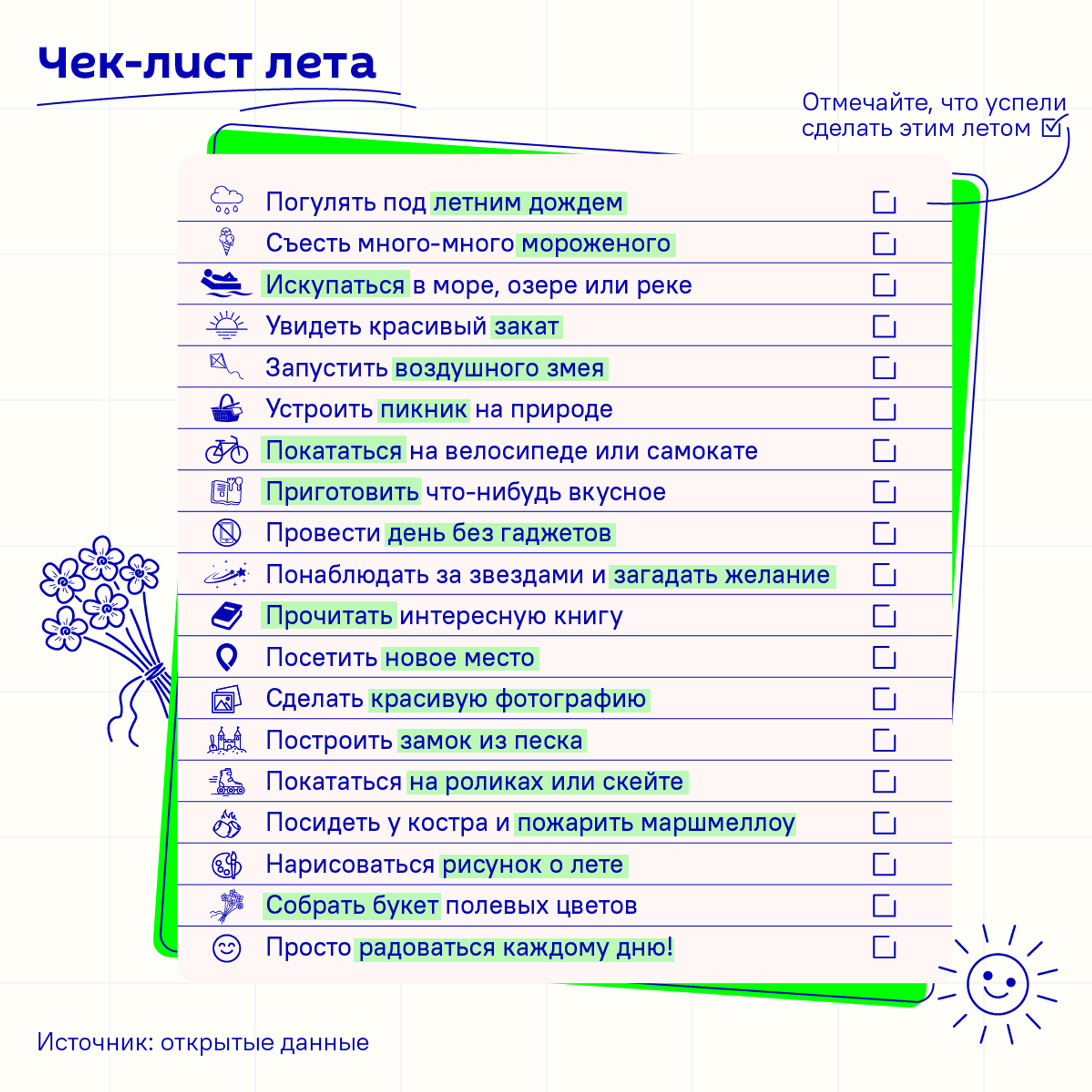 Чек-лист лета

Отмечайте, что успели сделать этим летом ☑

Погулять под летним дождем ☐
Съесть много-много мороженого ☐
Искупаться в море, озере или реке ☐
Увидеть красивый закат ☐
Запустить воздушного змея ☐
Устроить пикник на природе ☐
Покататься на велосипеде или самокате ☐
Приготовить что-нибудь вкусное ☐
Провести день без гаджетов ☐
Понаблюдать за звездами и загадать желание ☐
Прочитать интересную книгу ☐
Посетить новое место ☐
Сделать красивую фотографию ☐
Построить замок из песка ☐
Покататься на роликах или скейте ☐
Посидеть у костра и пожарить маршмеллоу ☐
Нарисоваться рисунок о лете ☐
Собрать букет полевых цветов ☐
Просто радоваться каждому дню! ☐

Источник: открытые данные